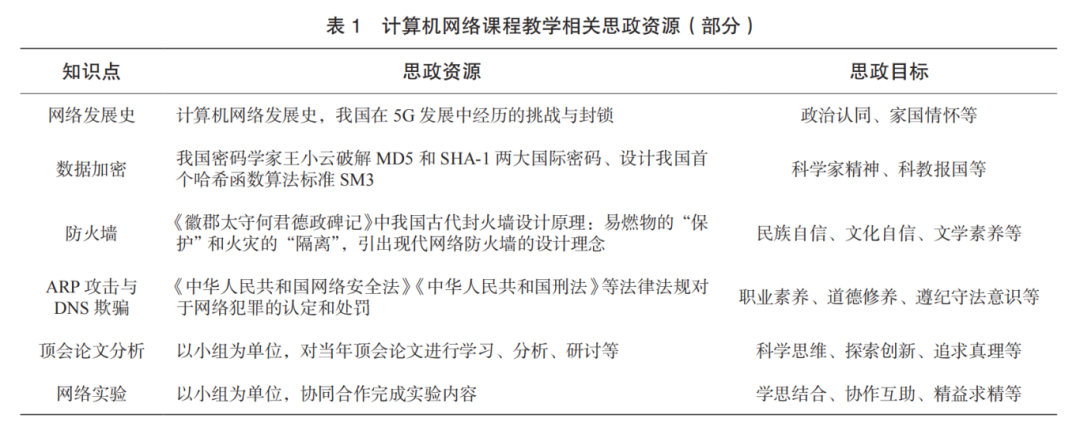 表1　计算机网络课程教学相关思政资源（部分）

| 知识点 | 思政资源 | 思政目标 |
|---|---|---|
| 网络发展史 | 计算机网络发展史，我国在5G发展中经历的挑战与封锁 | 政治认同、家国情怀等 |
| 数据加密 | 我国密码学家王小云破解MD5和SHA-1两大国际密码、设计我国首个哈希函数算法标准SM3 | 科学家精神、科教报国等 |
| 防火墙 | 《徽郡太守何君德政碑记》中我国古代封火墙设计原理：易燃物的“保护”和火灾的“隔离”，引出现代网络防火墙的设计理念 | 民族自信、文化自信、文学素养等 |
| ARP攻击与DNS欺骗 | 《中华人民共和国网络安全法》《中华人民共和国刑法》等法律法规对于网络犯罪的认定和处罚 | 职业素养、道德修养、遵纪守法意识等 |
| 顶会论文分析 | 以小组为单位，对当年顶会论文进行学习、分析、研讨等 | 科学思维、探索创新、追求真理等 |
| 网络实验 | 以小组为单位，协同合作完成实验内容 | 学思结合、协作互助、精益求精等 |